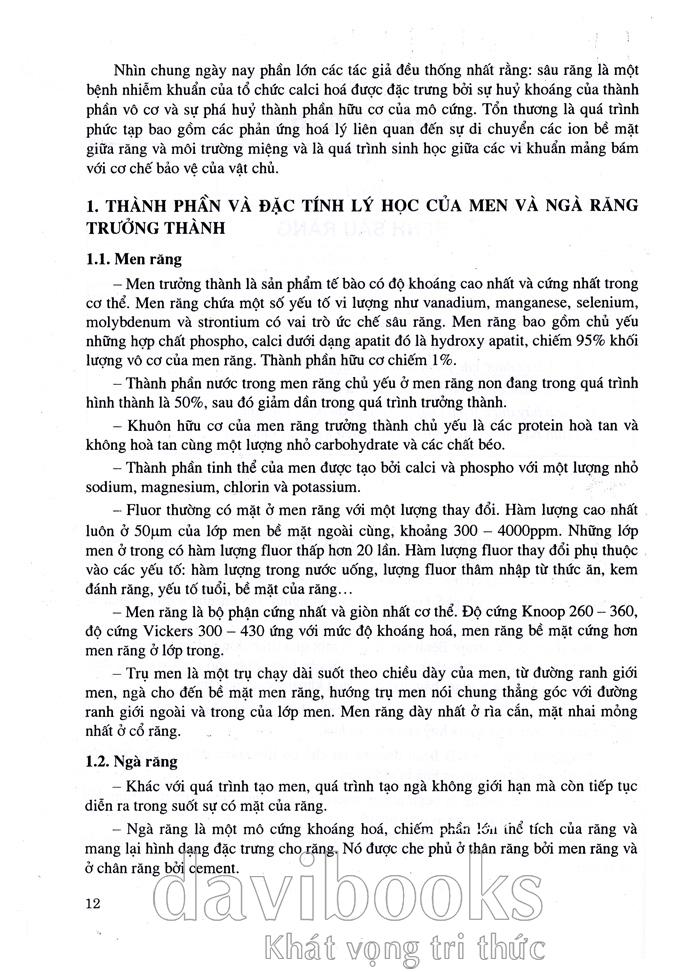 Nhìn chung ngày nay phần lớn các tác giả đều thống nhất rằng: sâu răng là một bệnh nhiễm khuẩn của tổ chức calci hoá được đặc trưng bởi sự huỷ khoáng của thành phần vô cơ và sự phá huỷ thành phần hữu cơ của mô cứng. Tổn thương là quá trình phức tạp bao gồm các phản ứng hoá lý liên quan đến sự di chuyển các ion bề mặt giữa răng và môi trường miệng và là quá trình sinh học giữa các vi khuẩn mảng bám với cơ chế bảo vệ của vật chủ.

1. THÀNH PHẦN VÀ ĐẶC TÍNH LÝ HỌC CỦA MEN VÀ NGÀ RĂNG TRƯỞNG THÀNH

1.1. Men răng

– Men trưởng thành là sản phẩm tế bào có độ khoáng cao nhất và cứng nhất trong cơ thể. Men răng chứa một số yếu tố vi lượng như vanadium, manganese, selenium, molybdenum và strontium có vai trò ức chế sâu răng. Men răng bao gồm chủ yếu những hợp chất phospho, calci dưới dạng apatit đó là hydroxy apatit, chiếm 95% khối lượng vô cơ của men răng. Thành phần hữu cơ chiếm 1%.

– Thành phần nước trong men răng chủ yếu ở men răng non đang trong quá trình hình thành là 50%, sau đó giảm dần trong quá trình trưởng thành.

– Khuôn hữu cơ của men răng trưởng thành chủ yếu là các protein hoà tan và không hoà tan cùng một lượng nhỏ carbohydrate và các chất béo.

– Thành phần tinh thể của men được tạo bởi calci và phospho với một lượng nhỏ sodium, magnesium, chlorin và potassium.

– Fluor thường có mặt ở men răng với một lượng thay đổi. Hàm lượng cao nhất luôn ở 50µm của lớp men bề mặt ngoài cùng, khoảng 300 – 4000ppm. Những lớp men ở trong có hàm lượng fluor thấp hơn 20 lần. Hàm lượng fluor thay đổi phụ thuộc vào các yếu tố: hàm lượng trong nước uống, lượng fluor thâm nhập từ thức ăn, kem đánh răng, yếu tố tuổi, bề mặt của răng…

– Men răng là bộ phận cứng nhất và giòn nhất cơ thể. Độ cứng Knoop 260 – 360, độ cứng Vickers 300 – 430 ứng với mức độ khoáng hoá, men răng bề mặt cứng hơn men răng ở lớp trong.

– Trụ men là một trụ chạy dài suốt theo chiều dày của men, từ đường ranh giới men, ngà cho đến bề mặt men răng, hướng trụ men nói chung thẳng góc với đường ranh giới ngoài và trong của lớp men. Men răng dày nhất ở rìa cắn, mặt nhai mỏng nhất ở cổ răng.

1.2. Ngà răng

– Khác với quá trình tạo men, quá trình tạo ngà không giới hạn mà còn tiếp tục diễn ra trong suốt sự có mặt của răng.

– Ngà răng là một mô cứng khoáng hoá, chiếm phần lớn thể tích của răng và mang lại hình dạng đặc trưng cho răng. Nó được che phủ ở thân răng bởi men răng và ở chân răng bởi cement.

12

davibooks
Khát vọng tri thức